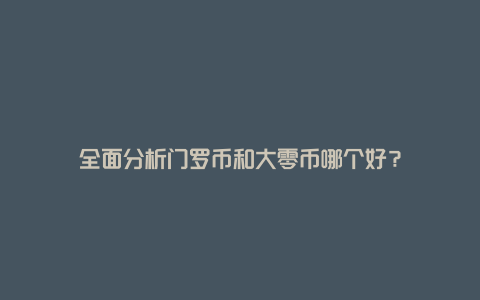 全面分析门罗币和大零币哪个好？